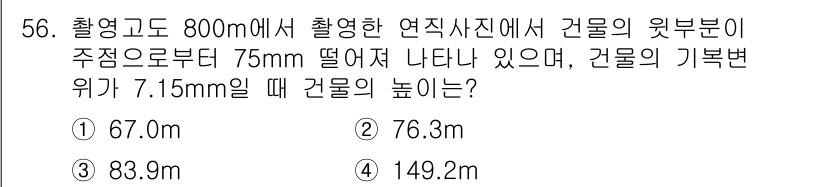 56. 촬영고도 800m에서 촬영한 연직사진에서 건물의 윗부분이 주점으로부터 75mm 떨어져 나타나 있으며, 건물의 기복변위가 7.15mm일 때 건물의 높이는?

① 67.0m ② 76.3m

③ 83.9m ④ 149.2m